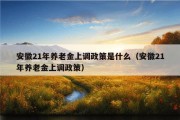 安徽21年养老金上调政策是什么（安徽21年养老金上调政策）